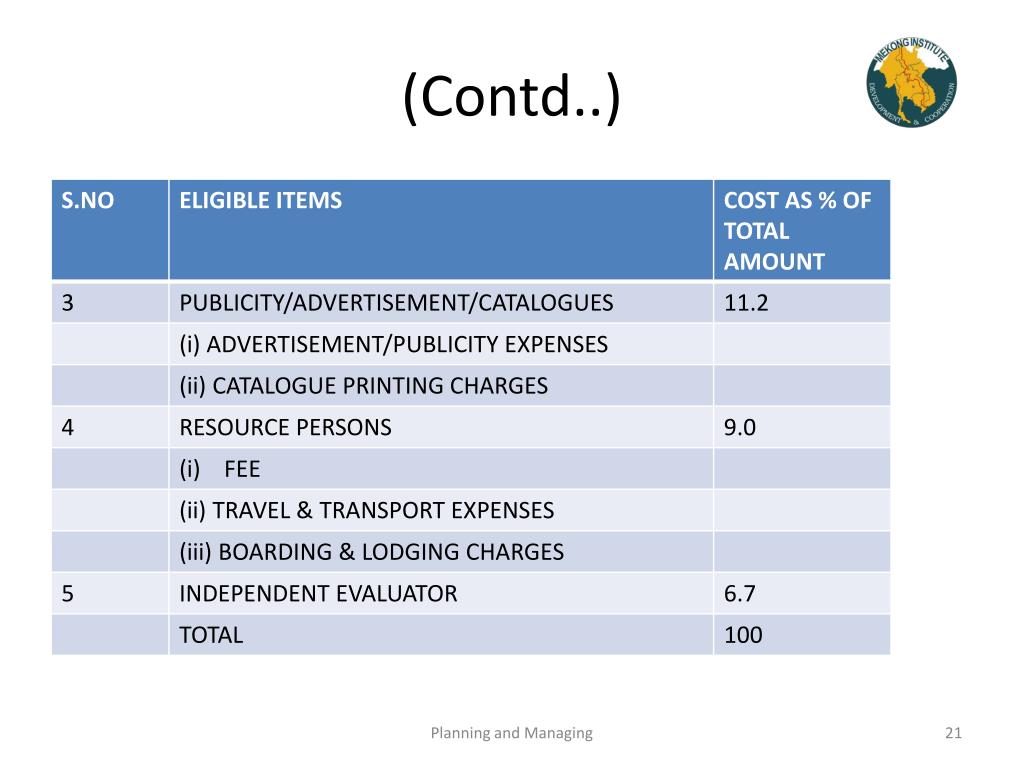 (Contd..)

MEKONG INSTITUTE
DEVELOPMENT & COOPERATION

| S.NO | ELIGIBLE ITEMS | COST AS % OF TOTAL AMOUNT |
|---|---|---|
| 3 | PUBLICITY/ADVERTISEMENT/CATALOGUES | 11.2 |
| | (i) ADVERTISEMENT/PUBLICITY EXPENSES | |
| | (ii) CATALOGUE PRINTING CHARGES | |
| 4 | RESOURCE PERSONS | 9.0 |
| | (i) FEE | |
| | (ii) TRAVEL & TRANSPORT EXPENSES | |
| | (iii) BOARDING & LODGING CHARGES | |
| 5 | INDEPENDENT EVALUATOR | 6.7 |
| | TOTAL | 100 |

Planning and Managing

21